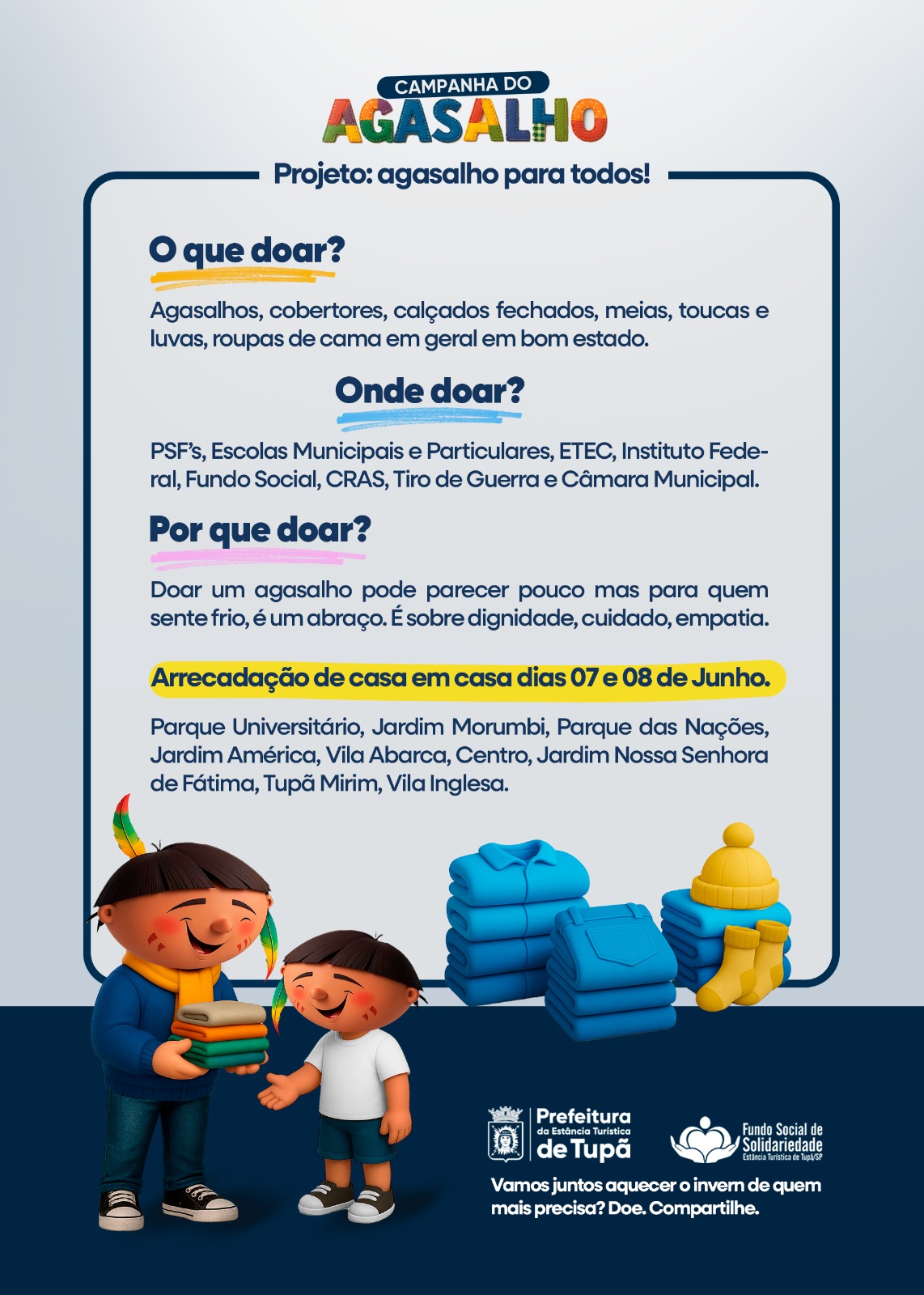 CAMPANHA DO
AGASALHO

Projeto: agasalho para todos!

O que doar?

Agasalhos, cobertores, calçados fechados, meias, toucas e luvas, roupas de cama em geral em bom estado.

Onde doar?

PSF's, Escolas Municipais e Particulares, ETEC, Instituto Federal, Fundo Social, CRAS, Tiro de Guerra e Câmara Municipal.

Por que doar?

Doar um agasalho pode parecer pouco mas para quem sente frio, é um abraço. É sobre dignidade, cuidado, empatia.

Arrecadação de casa em casa dias 07 e 08 de Junho.

Parque Universitário, Jardim Morumbi, Parque das Nações, Jardim América, Vila Abarca, Centro, Jardim Nossa Senhora de Fátima, Tupã Mirim, Vila Inglesa.

Prefeitura
da Estância Turística
de Tupã

Fundo Social de
Solidariedade
Estância Turística de Tupã/SP

Vamos juntos aquecer o invern de quem mais precisa? Doe. Compartilhe.